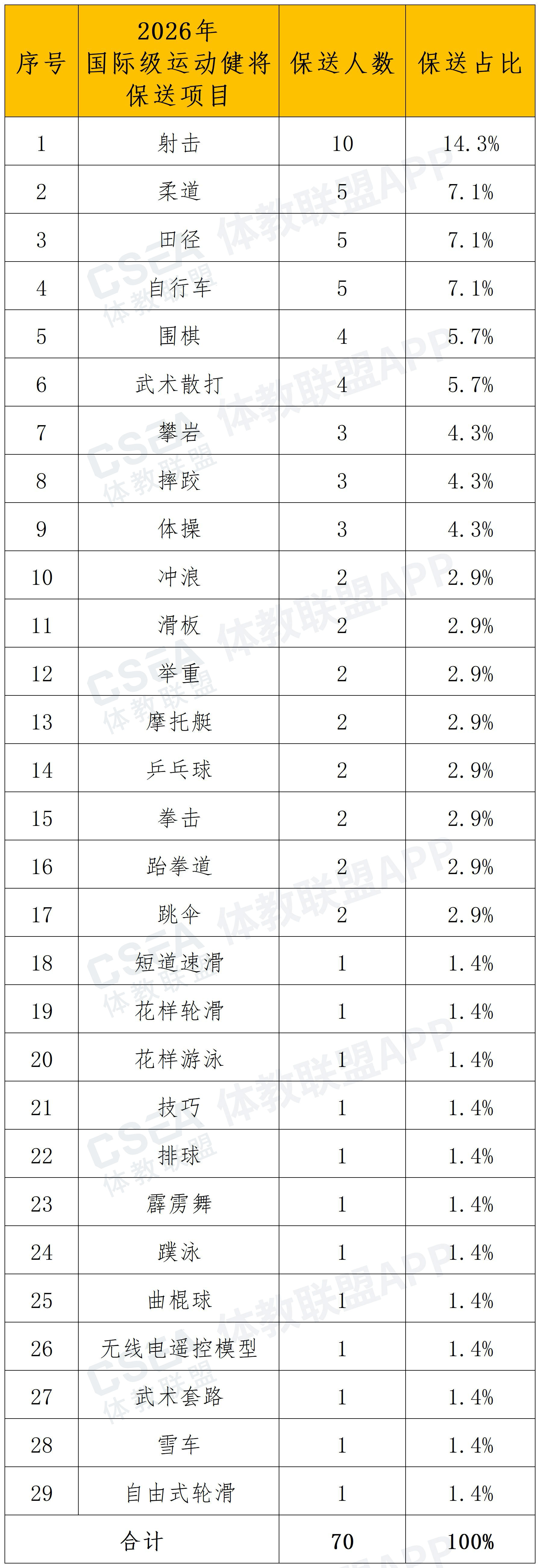 | 序号 | 2026年国际级运动健将保送项目 | 保送人数 | 保送占比 |
|---|---|---|---|
| 1 | 射击 | 10 | 14.3% |
| 2 | 柔道 | 5 | 7.1% |
| 3 | 田径 | 5 | 7.1% |
| 4 | 自行车 | 5 | 7.1% |
| 5 | 围棋 | 4 | 5.7% |
| 6 | 武术散打 | 4 | 5.7% |
| 7 | 攀岩 | 3 | 4.3% |
| 8 | 摔跤 | 3 | 4.3% |
| 9 | 体操 | 3 | 4.3% |
| 10 | 冲浪 | 2 | 2.9% |
| 11 | 滑板 | 2 | 2.9% |
| 12 | 举重 | 2 | 2.9% |
| 13 | 摩托艇 | 2 | 2.9% |
| 14 | 乒乓球 | 2 | 2.9% |
| 15 | 拳击 | 2 | 2.9% |
| 16 | 跆拳道 | 2 | 2.9% |
| 17 | 跳伞 | 2 | 2.9% |
| 18 | 短道速滑 | 1 | 1.4% |
| 19 | 花样轮滑 | 1 | 1.4% |
| 20 | 花样游泳 | 1 | 1.4% |
| 21 | 技巧 | 1 | 1.4% |
| 22 | 排球 | 1 | 1.4% |
| 23 | 霹雳舞 | 1 | 1.4% |
| 24 | 蹼泳 | 1 | 1.4% |
| 25 | 曲棍球 | 1 | 1.4% |
| 26 | 无线电遥控模型 | 1 | 1.4% |
| 27 | 武术套路 | 1 | 1.4% |
| 28 | 雪车 | 1 | 1.4% |
| 29 | 自由式轮滑 | 1 | 1.4% |
| 合计 | | 70 | 100% |

CSEA 体教联盟

体教联盟APP